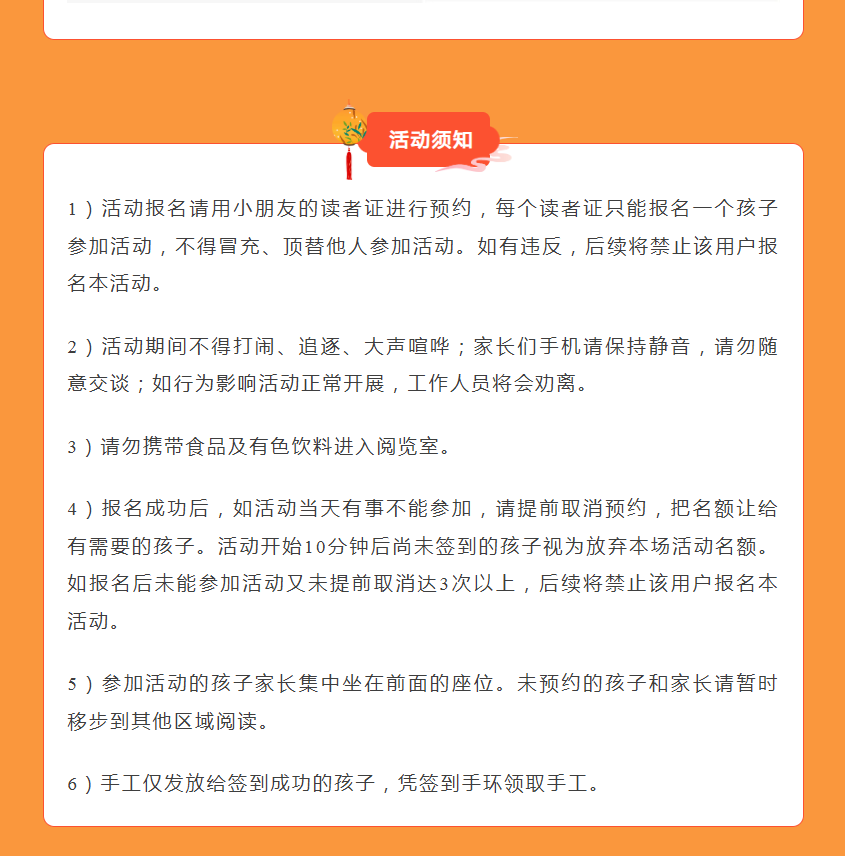 活动须知

1）活动报名请用小朋友的读者证进行预约，每个读者证只能报名一个孩子参加活动，不得冒充、顶替他人参加活动。如有违反，后续将禁止该用户报名本活动。

2）活动期间不得打闹、追逐、大声喧哗；家长们手机请保持静音，请勿随意交谈；如行为影响活动正常开展，工作人员将会劝离。

3）请勿携带食品及有色饮料进入阅览室。

4）报名成功后，如活动当天有事不能参加，请提前取消预约，把名额让给有需要的孩子。活动开始10分钟后尚未签到的孩子视为放弃本场活动名额。如报名后未能参加活动又未提前取消达3次以上，后续将禁止该用户报名本活动。

5）参加活动的孩子家长集中坐在前面的座位。未预约的孩子和家长请暂时移步到其他区域阅读。

6）手工仅发放给签到成功的孩子，凭签到手环领取手工。